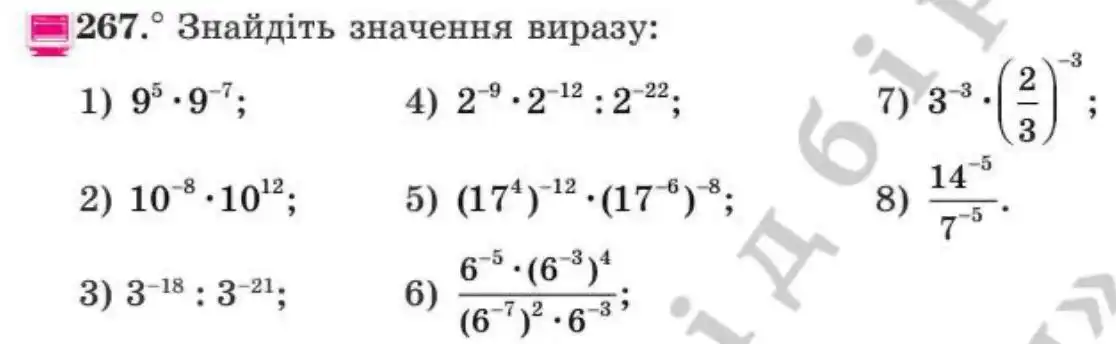 267.° Знайдіть значення виразу:

1) $9^5 \cdot 9^{-7}$;

2) $10^{-8} \cdot 10^{12}$;

3) $3^{-18} : 3^{-21}$;

4) $2^{-9} \cdot 2^{-12} : 2^{-22}$;

5) $(17^4)^{-12} \cdot (17^{-6})^{-8}$;

6) $\frac{6^{-5} \cdot (6^{-3})^4}{(6^{-7})^2 \cdot 6^{-3}}$;

7) $3^{-3} \cdot \left(\frac{2}{3}\right)^{-3}$;

8) $\frac{14^{-5}}{7^{-5}}$.